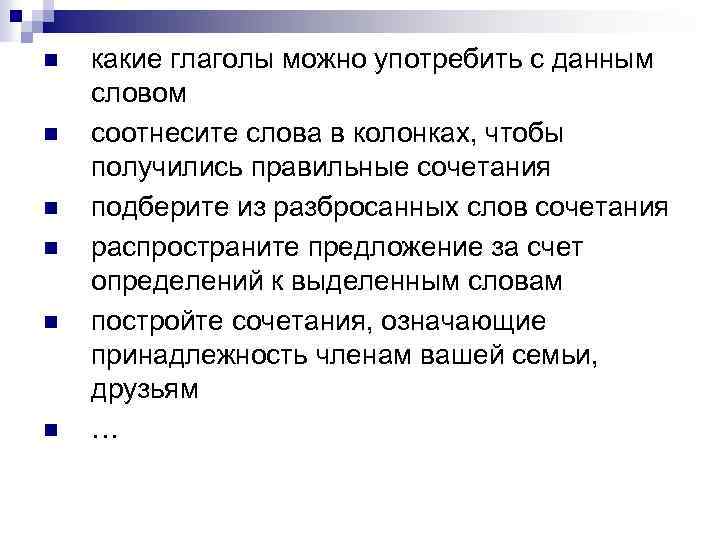 какие глаголы можно употребить с данным словом

соотнесите слова в колонках, чтобы получились правильные сочетания

подберите из разбросанных слов сочетания

распространите предложение за счет определений к выделенным словам

постройте сочетания, означающие принадлежность членам вашей семьи, друзьям

…